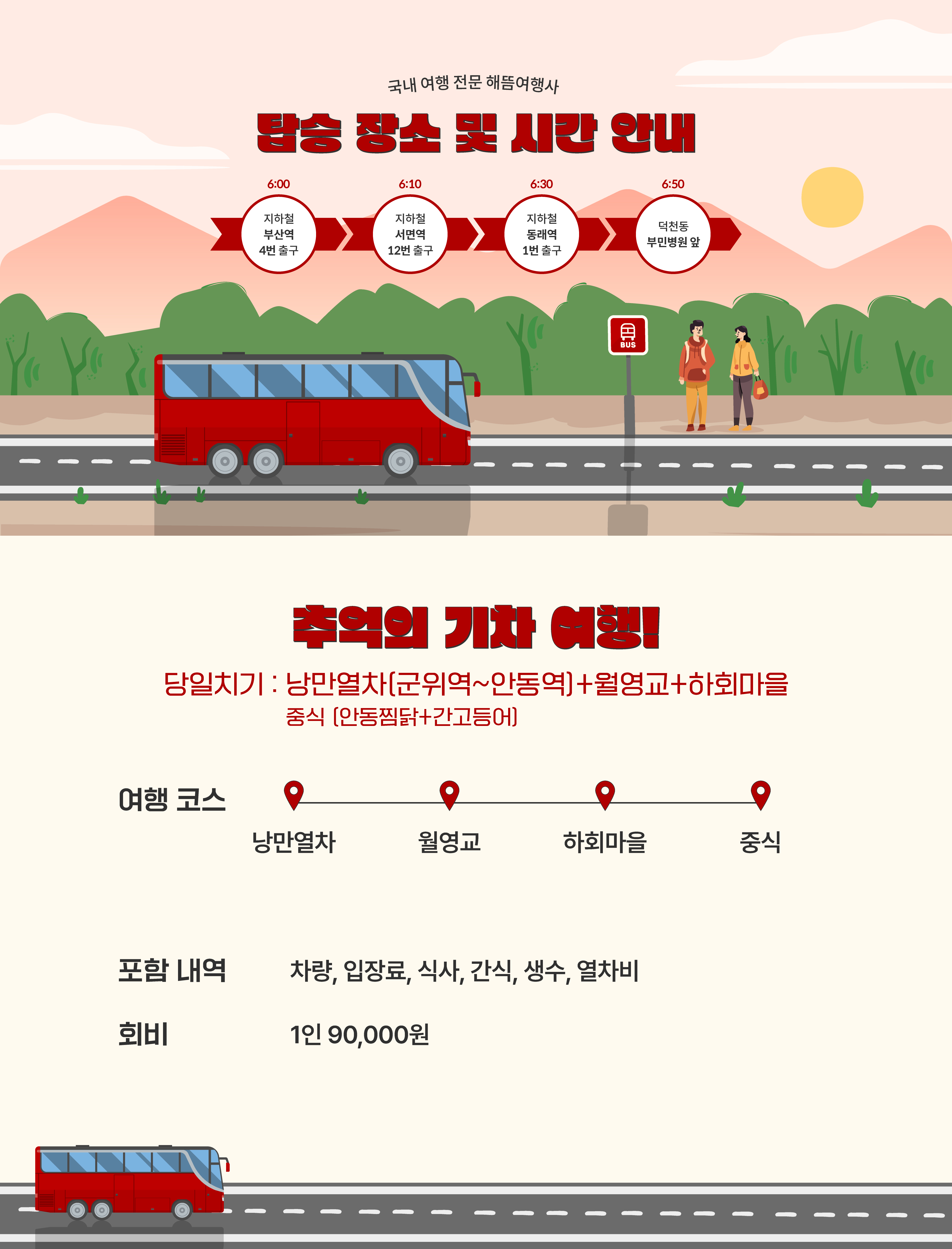 국내 여행 전문 해뜸여행사

탑승 장소 및 시간 안내

6:00
지하철
부산역
4번 출구

6:10
지하철
서면역
12번 출구

6:30
지하철
동래역
1번 출구

6:50
덕천동
부민병원 앞

BUS

추억의 기차 여행!

당일치기 : 낭만열차(군위역~안동역)+월영교+하회마을
중식 (안동찜닭+간고등어)

여행 코스

낭만열차
월영교
하회마을
중식

포함 내역 차량, 입장료, 식사, 간식, 생수, 열차비

회비 1인 90,000원